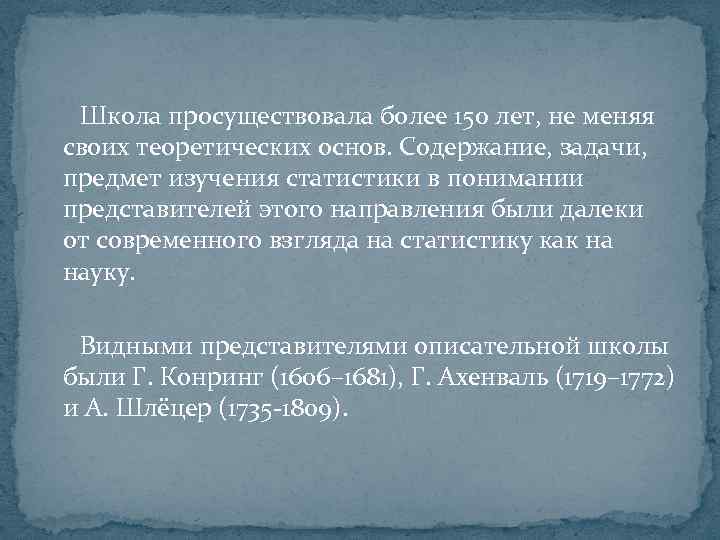 Школа просуществовала более 150 лет, не меняя своих теоретических основ. Содержание, задачи, предмет изучения статистики в понимании представителей этого направления были далеки от современного взгляда на статистику как на науку.

Видными представителями описательной школы были Г. Конринг (1606–1681), Г. Ахенваль (1719–1772) и А. Шлёцер (1735-1809).